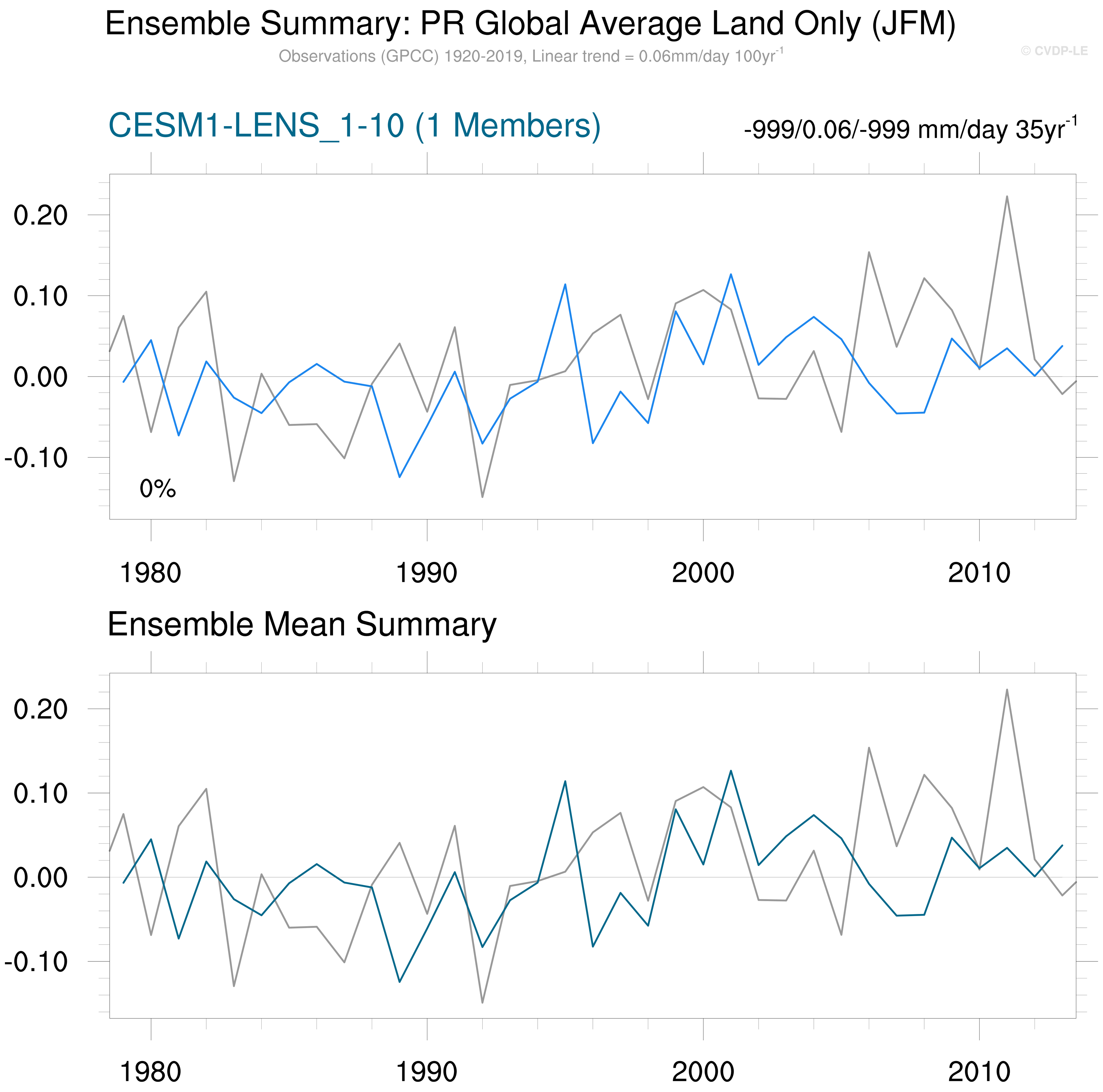 Ensemble Summary: PR Global Average Land Only (JFM)

Observations (GPCC) 1920-2019, Linear trend = 0.06mm/day 100yr$^{-1}$

© CVDP-LE

CESM1-LENS_1-10 (1 Members)

-999/0.06/-999 mm/day 35yr$^{-1}$

0.20

0.10

0.00

-0.10

0%

1980

1990

2000

2010

Ensemble Mean Summary

0.20

0.10

0.00

-0.10

1980

1990

2000

2010